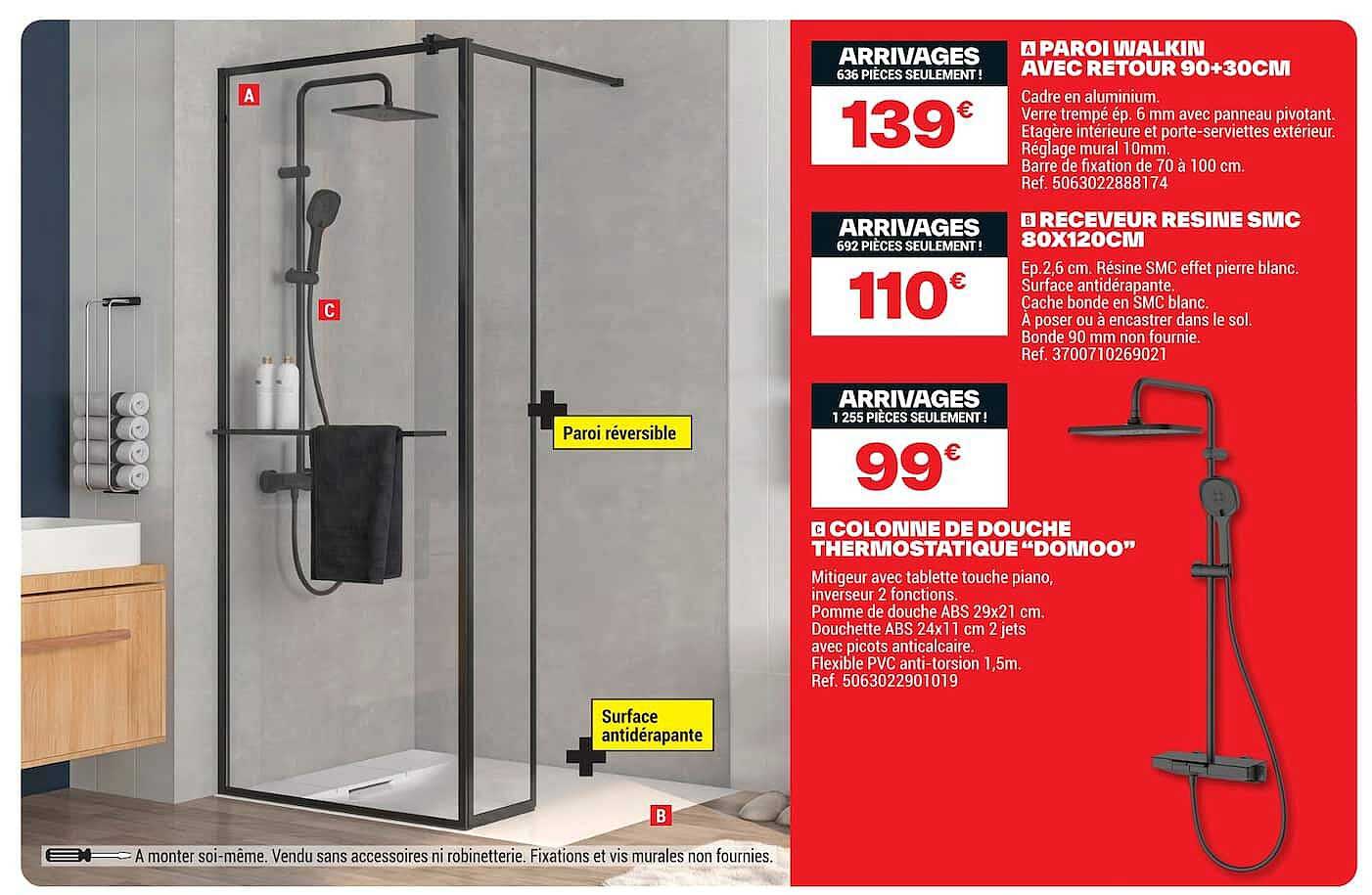 A

C

Paroi réversible

Surface antidérapante

B

A monter soi-même. Vendu sans accessoires ni robinetterie. Fixations et vis murales non fournies.

ARRIVAGES
636 PIÈCES SEULEMENT !
139€

A PAROI WALKIN AVEC RETOUR 90+30CM

Cadre en aluminium.
Verre trempé ép. 6 mm avec panneau pivotant.
Etagère intérieure et porte-serviettes extérieur.
Réglage mural 10mm.
Barre de fixation de 70 à 100 cm.
Ref. 5063022888174

ARRIVAGES
692 PIÈCES SEULEMENT !
110€

B RECEVEUR RESINE SMC 80X120CM

Ep.2,6 cm. Résine SMC effet pierre blanc.
Surface antidérapante.
Cache bonde en SMC blanc.
À poser ou à encastrer dans le sol.
Bonde 90 mm non fournie.
Ref. 3700710269021

ARRIVAGES
1 255 PIÈCES SEULEMENT !
99€

C COLONNE DE DOUCHE THERMOSTATIQUE "DOMOO"

Mitigeur avec tablette touche piano,
inverseur 2 fonctions.
Pomme de douche ABS 29x21 cm.
Douchette ABS 24x11 cm 2 jets
avec picots anticalcaire.
Flexible PVC anti-torsion 1,5m.
Ref. 5063022901019